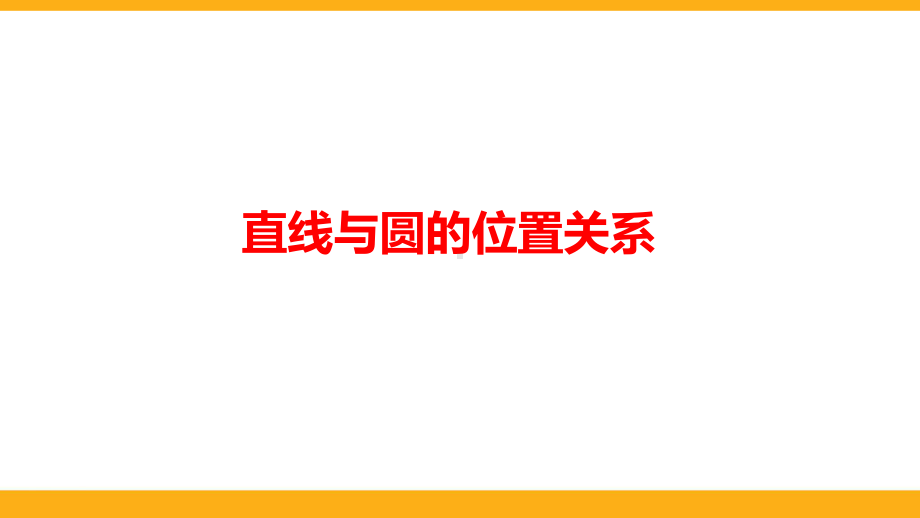 直线与圆的位置关系